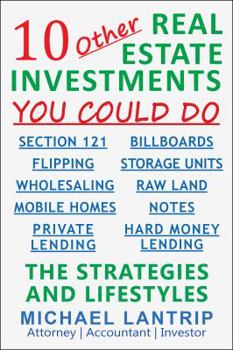 10 Other REAL ESTATE INVESTMENTS YOU COULD DO

SECTION 121
FLIPPING
WHOLESALING
MOBILE HOMES
PRIVATE LENDING

BILLBOARDS
STORAGE UNITS
RAW LAND
NOTES
HARD MONEY LENDING

THE STRATEGIES AND LIFESTYLES

MICHAEL LANTRIP
Attorney | Accountant | Investor